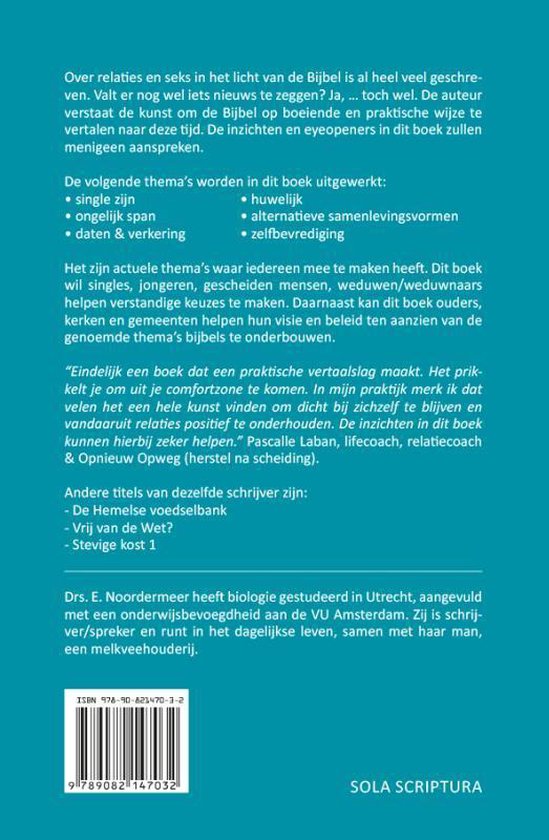 Over relaties en seks in het licht van de Bijbel is al heel veel geschreven. Valt er nog wel iets nieuws te zeggen? Ja, ... toch wel. De auteur verstaat de kunst om de Bijbel op boeiende en praktische wijze te vertalen naar deze tijd. De inzichten en eyeopeners in dit boek zullen menigeen aanspreken.

De volgende thema's worden in dit boek uitgewerkt:
• single zijn
• ongelijk span
• daten & verkering
• huwelijk
• alternatieve samenlevingsvormen
• zelfbevrediging

Het zijn actuele thema's waar iedereen mee te maken heeft. Dit boek wil singles, jongeren, gescheiden mensen, weduwen/weduwnaars helpen verstandige keuzes te maken. Daarnaast kan dit boek ouders, kerken en gemeenten helpen hun visie en beleid ten aanzien van de genoemde thema's bijbels te onderbouwen.

"Eindelijk een boek dat een praktische vertaalslag maakt. Het prikkelt je om uit je comfortzone te komen. In mijn praktijk merk ik dat velen het een hele kunst vinden om dicht bij zichzelf te blijven en vandaaruit relaties positief te onderhouden. De inzichten in dit boek kunnen hierbij zeker helpen." Pascalle Laban, lifecoach, relatiecoach & Opnieuw Opweg (herstel na scheiding).

Andere titels van dezelfde schrijver zijn:
- De Hemelse voedselbank
- Vrij van de Wet?
- Stevige kost 1

Drs. E. Noordermeer heeft biologie gestudeerd in Utrecht, aangevuld met een onderwijsbevoegdheid aan de VU Amsterdam. Zij is schrijver/spreker en runt in het dagelijkse leven, samen met haar man, een melkveehouderij.

ISBN 978-90-821470-3-2

9 789082 147032

SOLA SCRIPTURA